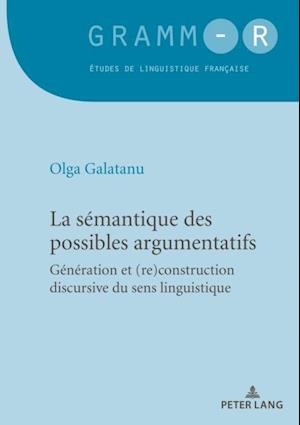 GRAMM-R

ÉTUDES DE LINGUISTIQUE FRANÇAISE

Olga Galatanu

La sémantique des possibles argumentatifs

Génération et (re)construction discursive du sens linguistique

PETER LANG